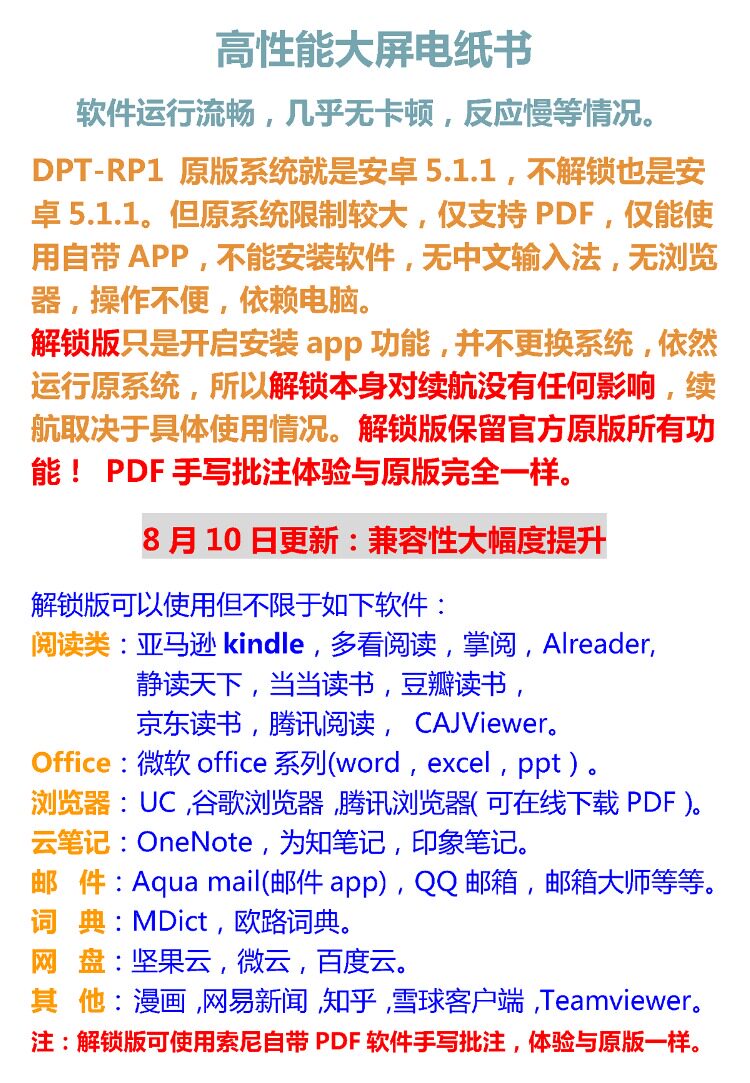 高性能大屏电纸书

软件运行流畅，几乎无卡顿，反应慢等情况。

DPT-RP1 原版系统就是安卓5.1.1，不解锁也是安卓5.1.1。但原系统限制较大，仅支持PDF，仅能使用自带APP，不能安装软件，无中文输入法，无浏览器，操作不便，依赖电脑。

解锁版只是开启安装app功能，并不更换系统，依然运行原系统，所以解锁本身对续航没有任何影响，续航取决于具体使用情况。解锁版保留官方原版所有功能！ PDF手写批注体验与原版完全一样。

8月10日更新：兼容性大幅度提升

解锁版可以使用但不限于如下软件：
阅读类：亚马逊kindle，多看阅读，掌阅，Alreader,
静读天下，当当读书，豆瓣读书，
京东读书，腾讯阅读， CAJViewer。
Office：微软office系列(word，excel，ppt)。
浏览器：UC,谷歌浏览器,腾讯浏览器(可在线下载PDF)。
云笔记：OneNote，为知笔记，印象笔记。
邮 件：Aqua mail(邮件app)，QQ邮箱，邮箱大师等等。
词 典：MDict，欧路词典。
网 盘：坚果云，微云，百度云。
其 他：漫画,网易新闻,知乎,雪球客户端,Teamviewer。
注：解锁版可使用索尼自带PDF软件手写批注，体验与原版一样。